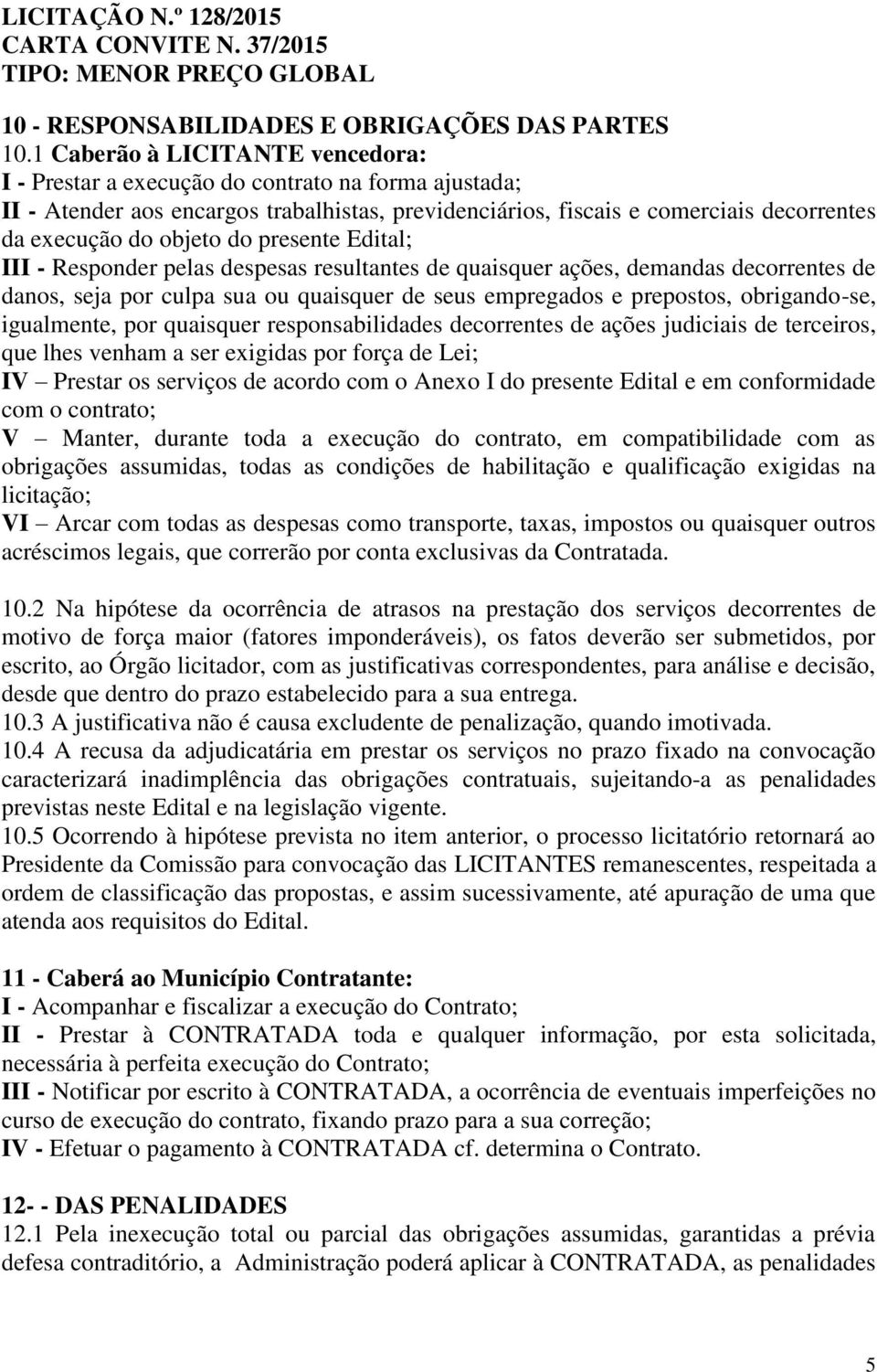 LICITAÇÃO N.º 128/2015
CARTA CONVITE N. 37/2015
TIPO: MENOR PREÇO GLOBAL

10 - RESPONSABILIDADES E OBRIGAÇÕES DAS PARTES
10.1 Caberão à LICITANTE vencedora:
I - Prestar a execução do contrato na forma ajustada;
II - Atender aos encargos trabalhistas, previdenciários, fiscais e comerciais decorrentes da execução do objeto do presente Edital;
III - Responder pelas despesas resultantes de quaisquer ações, demandas decorrentes de danos, seja por culpa sua ou quaisquer de seus empregados e prepostos, obrigando-se, igualmente, por quaisquer responsabilidades decorrentes de ações judiciais de terceiros, que lhes venham a ser exigidas por força de Lei;
IV – Prestar os serviços de acordo com o Anexo I do presente Edital e em conformidade com o contrato;
V – Manter, durante toda a execução do contrato, em compatibilidade com as obrigações assumidas, todas as condições de habilitação e qualificação exigidas na licitação;
VI – Arcar com todas as despesas como transporte, taxas, impostos ou quaisquer outros acréscimos legais, que correrão por conta exclusivas da Contratada.

10.2 Na hipótese da ocorrência de atrasos na prestação dos serviços decorrentes de motivo de força maior (fatores imponderáveis), os fatos deverão ser submetidos, por escrito, ao Órgão licitador, com as justificativas correspondentes, para análise e decisão, desde que dentro do prazo estabelecido para a sua entrega.
10.3 A justificativa não é causa excludente de penalização, quando imotivada.
10.4 A recusa da adjudicatária em prestar os serviços no prazo fixado na convocação caracterizará inadimplência das obrigações contratuais, sujeitando-a as penalidades previstas neste Edital e na legislação vigente.
10.5 Ocorrendo à hipótese prevista no item anterior, o processo licitatório retornará ao Presidente da Comissão para convocação das LICITANTES remanescentes, respeitada a ordem de classificação das propostas, e assim sucessivamente, até apuração de uma que atenda aos requisitos do Edital.

11 - Caberá ao Município Contratante:
I - Acompanhar e fiscalizar a execução do Contrato;
II - Prestar à CONTRATADA toda e qualquer informação, por esta solicitada, necessária à perfeita execução do Contrato;
III - Notificar por escrito à CONTRATADA, a ocorrência de eventuais imperfeições no curso de execução do contrato, fixando prazo para a sua correção;
IV - Efetuar o pagamento à CONTRATADA cf. determina o Contrato.

12- - DAS PENALIDADES
12.1 Pela inexecução total ou parcial das obrigações assumidas, garantidas a prévia defesa contraditório, a Administração poderá aplicar à CONTRATADA, as penalidades

5